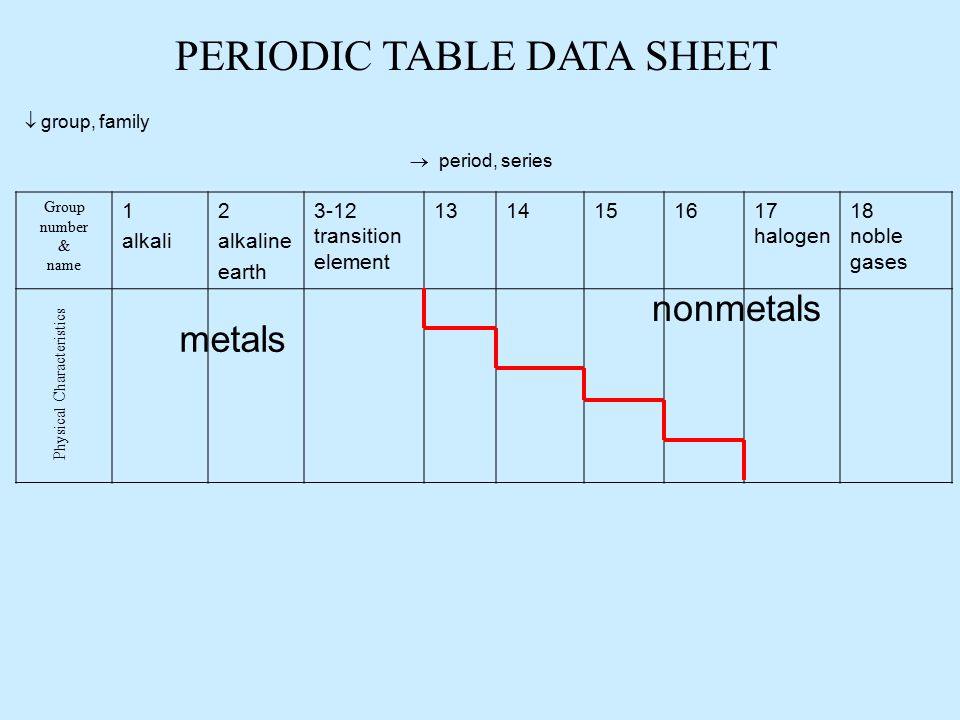 PERIODIC TABLE DATA SHEET

↓ group, family

→ period, series

| Group number & name | 1 alkali | 2 alkaline earth | 3-12 transition element | 13 | 14 | 15 | 16 | 17 halogen | 18 noble gases |
|---|---|---|---|---|---|---|---|---|---|
| Physical Characteristics | metals | | | | | | nonmetals | | |